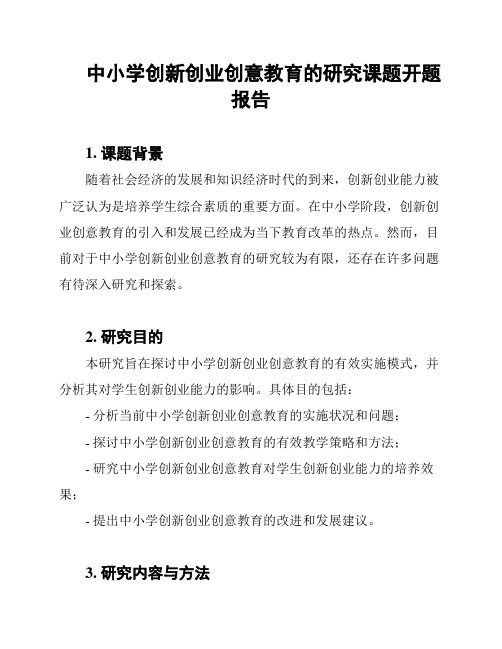 中小学创新创业创意教育的研究课题开题报告

1. 课题背景

随着社会经济的发展和知识经济时代的到来，创新创业能力被广泛认为是培养学生综合素质的重要方面。在中小学阶段，创新创业创意教育的引入和发展已经成为当下教育改革的热点。然而，目前对于中小学创新创业创意教育的研究较为有限，还存在许多问题有待深入研究和探索。

2. 研究目的

本研究旨在探讨中小学创新创业创意教育的有效实施模式，并分析其对学生创新创业能力的影响。具体目的包括：

- 分析当前中小学创新创业创意教育的实施状况和问题；

- 探讨中小学创新创业创意教育的有效教学策略和方法；

- 研究中小学创新创业创意教育对学生创新创业能力的培养效果；

- 提出中小学创新创业创意教育的改进和发展建议。

3. 研究内容与方法